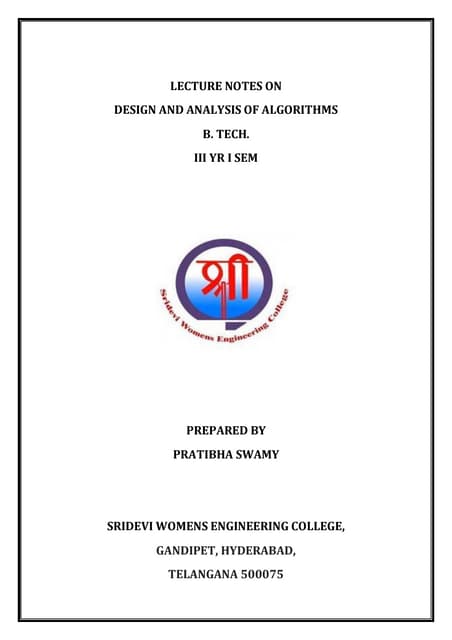 LECTURE NOTES ON

DESIGN AND ANALYSIS OF ALGORITHMS

B. TECH.

III YR I SEM

श्री

Sridevi Womens Engineering College

PREPARED BY

PRATIBHA SWAMY

SRIDEVI WOMENS ENGINEERING COLLEGE,

GANDIPET, HYDERABAD,

TELANGANA 500075